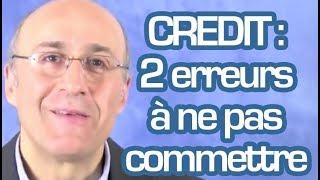 CREDIT :
2 erreurs
à ne pas
commettre